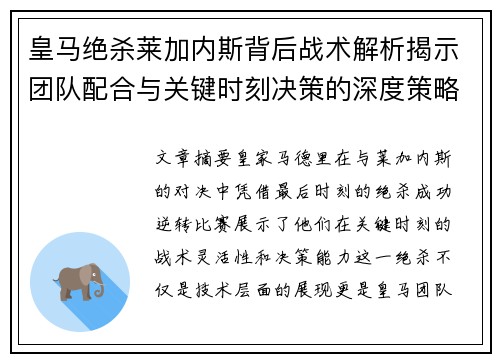 皇马绝杀莱加内斯背后战术解析揭示团队配合与关键时刻决策的深度策略

文章摘要皇家马德里在与莱加内斯的对决中凭借最后时刻的绝杀成功逆转比赛展示了他们在关键时刻的战术灵活性和决策能力这一绝杀不仅是技术层面的展现更是皇马团队